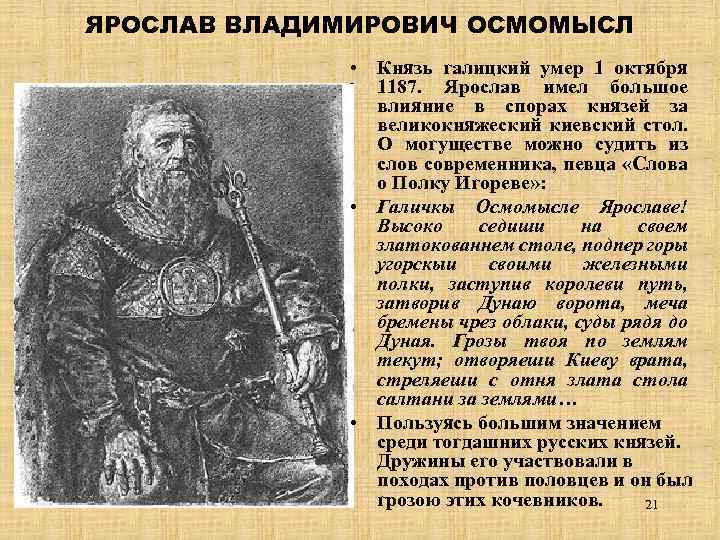 ЯРОСЛАВ ВЛАДИМИРОВИЧ ОСМОМЫСЛ

• Князь галицкий умер 1 октября 1187. Ярослав имел большое влияние в спорах князей за великокняжеский киевский стол. О могуществе можно судить из слов современника, певца «Слова о Полку Игореве»:

• Галичкы Осмомысле Ярославе! Высоко седиши на своем златокованнем столе, подпер горы угорскыи своими железными полки, заступив королеви путь, затворив Дунаю ворота, меча бремены чрез облаки, суды рядя до Дуная. Грозы твоя по землям текут; отворяеши Киеву врата, стреляеши с отня злата стола салтани за землями…

• Пользуясь большим значением среди тогдашних русских князей. Дружины его участвовали в походах против половцев и он был грозою этих кочевников.

21